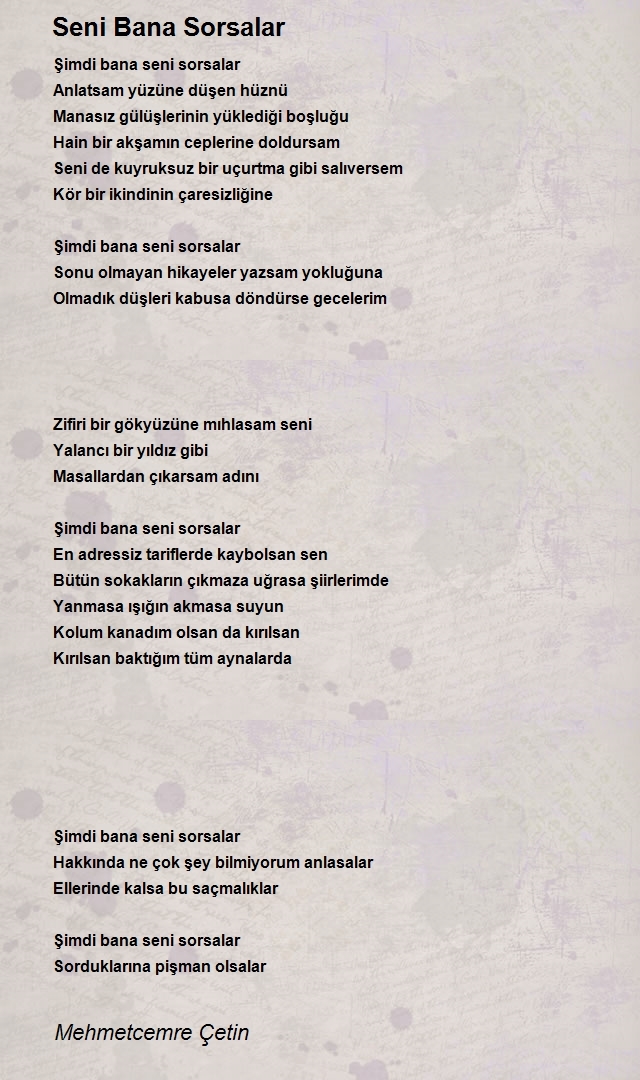 Seni Bana Sorsalar

Şimdi bana seni sorsalar
Anlatsam yüzüne düşen hüznü
Manasız gülüşlerinin yüklediği boşluğu
Hain bir akşamın ceplerine doldursam
Seni de kuyruksuz bir uçurtma gibi salıversem
Kör bir ikindinin çaresizliğine

Şimdi bana seni sorsalar
Sonu olmayan hikayeler yazsam yokluğuna
Olmadık düşleri kabusa döndürse gecelerim

Zifiri bir gökyüzüne mıhlasam seni
Yalancı bir yıldız gibi
Masallardan çıkarsam adını

Şimdi bana seni sorsalar
En adressiz tariflerde kaybolsan sen
Bütün sokakların çıkmaza uğrasa şiirlerimde
Yanmasa ışığın akmasa suyun
Kolum kanadım olsan da kırılsan
Kırılsan baktığım tüm aynalarda

Şimdi bana seni sorsalar
Hakkında ne çok şey bilmiyorum anlasalar
Ellerinde kalsa bu saçmalıklar

Şimdi bana seni sorsalar
Sorduklarına pişman olsalar

Mehmetcemre Çetin